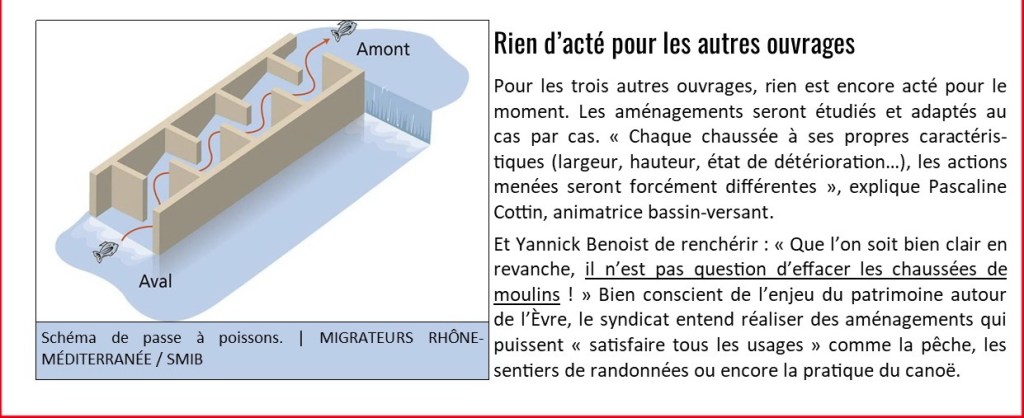 Amont

Aval

Schéma de passe à poissons. | MIGRATEURS RHÔNE-MÉDITERRANÉE / SMIB

Rien d'acté pour les autres ouvrages

Pour les trois autres ouvrages, rien est encore acté pour le moment. Les aménagements seront étudiés et adaptés au cas par cas. « Chaque chaussée à ses propres caractéristiques (largeur, hauteur, état de détérioration…), les actions menées seront forcément différentes », explique Pascaline Cottin, animatrice bassin-versant.

Et Yannick Benoist de renchérir : « Que l'on soit bien clair en revanche, il n'est pas question d'effacer les chaussées de moulins ! » Bien conscient de l'enjeu du patrimoine autour de l'Èvre, le syndicat entend réaliser des aménagements qui puissent « satisfaire tous les usages » comme la pêche, les sentiers de randonnées ou encore la pratique du canoë.